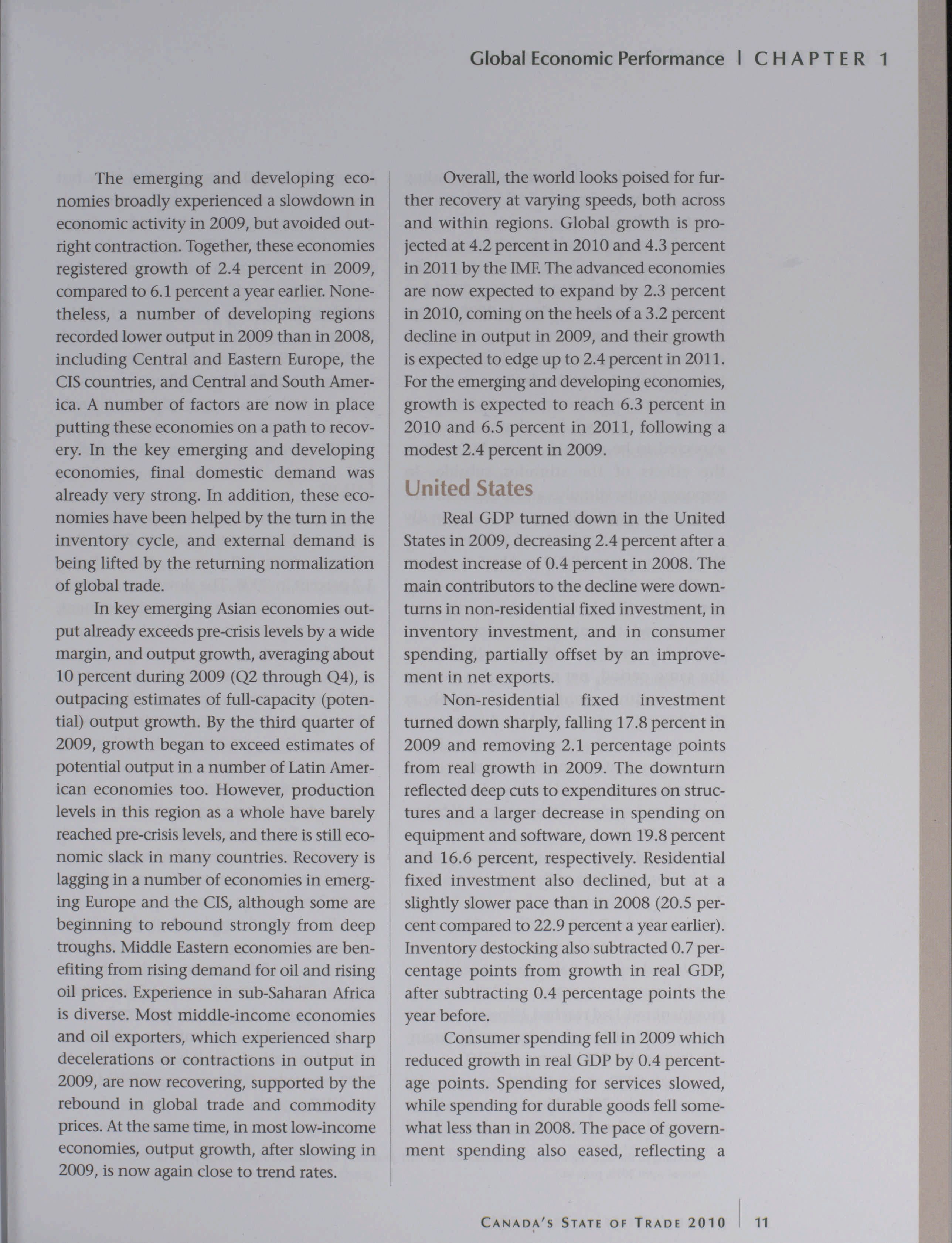 Global Economic Performance | CHAPTER 1

The emerging and developing economies broadly experienced a slowdown in economic activity in 2009, but avoided outright contraction. Together, these economies registered growth of 2.4 percent in 2009, compared to 6.1 percent a year earlier. Nonetheless, a number of developing regions recorded lower output in 2009 than in 2008, including Central and Eastern Europe, the CIS countries, and Central and South America. A number of factors are now in place putting these economies on a path to recovery. In the key emerging and developing economies, final domestic demand was already very strong. In addition, these economies have been helped by the turn in the inventory cycle, and external demand is being lifted by the returning normalization of global trade.

In key emerging Asian economies output already exceeds pre-crisis levels by a wide margin, and output growth, averaging about 10 percent during 2009 (Q2 through Q4), is outpacing estimates of full-capacity (potential) output growth. By the third quarter of 2009, growth began to exceed estimates of potential output in a number of Latin American economies too. However, production levels in this region as a whole have barely reached pre-crisis levels, and there is still economic slack in many countries. Recovery is lagging in a number of economies in emerging Europe and the CIS, although some are beginning to rebound strongly from deep troughs. Middle Eastern economies are benefiting from rising demand for oil and rising oil prices. Experience in sub-Saharan Africa is diverse. Most middle-income economies and oil exporters, which experienced sharp decelerations or contractions in output in 2009, are now recovering, supported by the rebound in global trade and commodity prices. At the same time, in most low-income economies, output growth, after slowing in 2009, is now again close to trend rates.

Overall, the world looks poised for further recovery at varying speeds, both across and within regions. Global growth is projected at 4.2 percent in 2010 and 4.3 percent in 2011 by the IMF. The advanced economies are now expected to expand by 2.3 percent in 2010, coming on the heels of a 3.2 percent decline in output in 2009, and their growth is expected to edge up to 2.4 percent in 2011. For the emerging and developing economies, growth is expected to reach 6.3 percent in 2010 and 6.5 percent in 2011, following a modest 2.4 percent in 2009.

United States

Real GDP turned down in the United States in 2009, decreasing 2.4 percent after a modest increase of 0.4 percent in 2008. The main contributors to the decline were downturns in non-residential fixed investment, in inventory investment, and in consumer spending, partially offset by an improvement in net exports.

Non-residential fixed investment turned down sharply, falling 17.8 percent in 2009 and removing 2.1 percentage points from real growth in 2009. The downturn reflected deep cuts to expenditures on structures and a larger decrease in spending on equipment and software, down 19.8 percent and 16.6 percent, respectively. Residential fixed investment also declined, but at a slightly slower pace than in 2008 (20.5 percent compared to 22.9 percent a year earlier). Inventory destocking also subtracted 0.7 percentage points from growth in real GDP, after subtracting 0.4 percentage points the year before.

Consumer spending fell in 2009 which reduced growth in real GDP by 0.4 percentage points. Spending for services slowed, while spending for durable goods fell somewhat less than in 2008. The pace of government spending also eased, reflecting a

CANADA'S STATE OF TRADE 2010 | 11